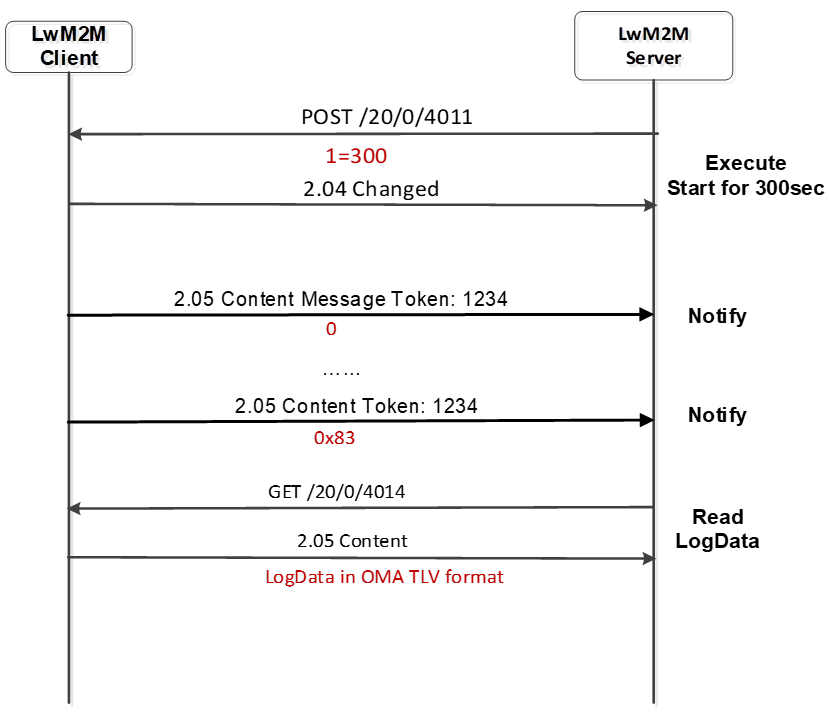 LwM2M Client

LwM2M Server

POST /20/0/4011

1=300

Execute Start for 300sec

2.04 Changed

2.05 Content Message Token: 1234

0

Notify

……

2.05 Content Token: 1234

0x83

Notify

GET /20/0/4014

Read LogData

2.05 Content

LogData in OMA TLV format